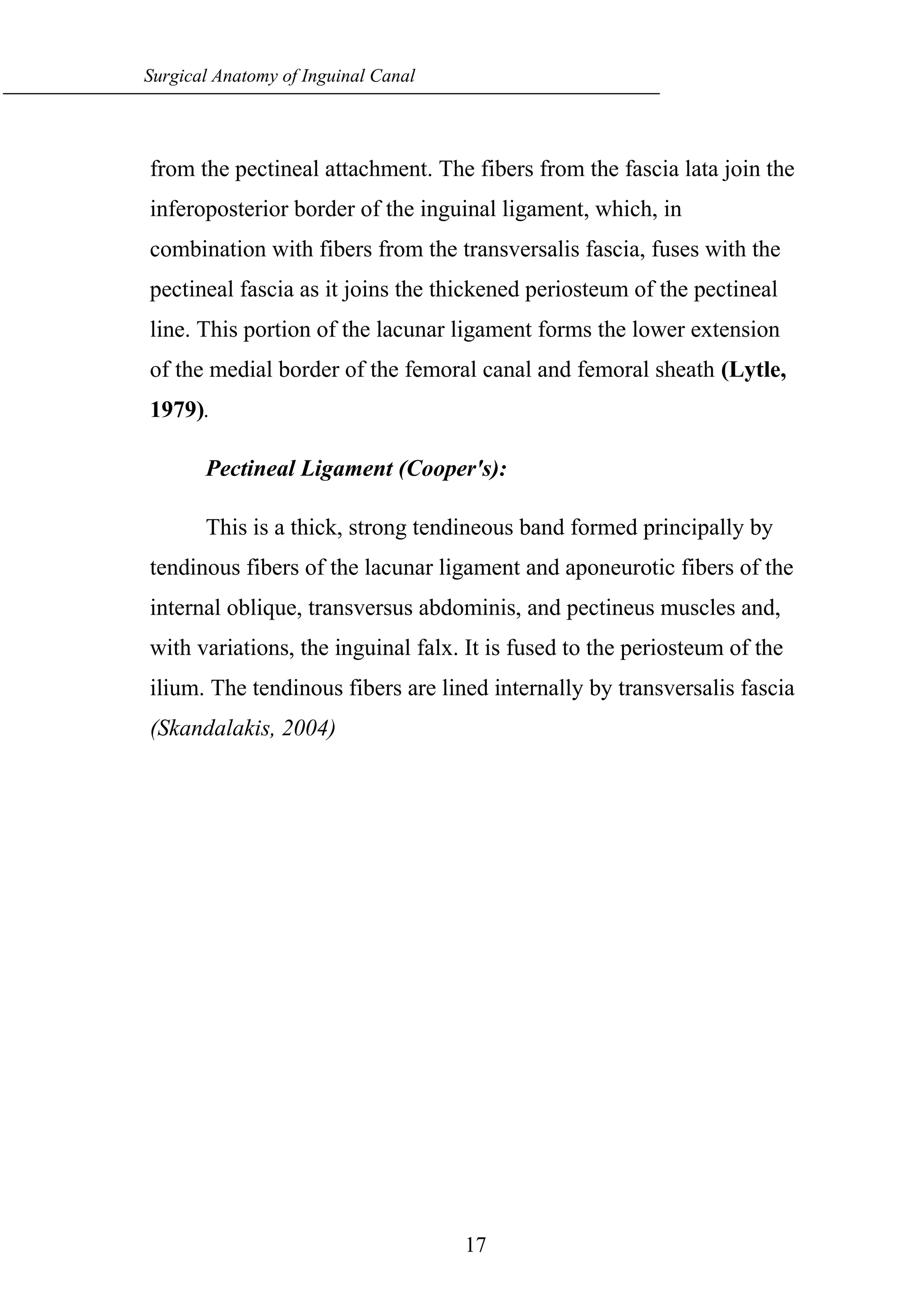 Surgical Anatomy of Inguinal Canal

from the pectineal attachment. The fibers from the fascia lata join the inferoposterior border of the inguinal ligament, which, in combination with fibers from the transversalis fascia, fuses with the pectineal fascia as it joins the thickened periosteum of the pectineal line. This portion of the lacunar ligament forms the lower extension of the medial border of the femoral canal and femoral sheath (Lytle, 1979).

Pectineal Ligament (Cooper's):

This is a thick, strong tendineous band formed principally by tendinous fibers of the lacunar ligament and aponeurotic fibers of the internal oblique, transversus abdominis, and pectineus muscles and, with variations, the inguinal falx. It is fused to the periosteum of the ilium. The tendinous fibers are lined internally by transversalis fascia (Skandalakis, 2004)

17